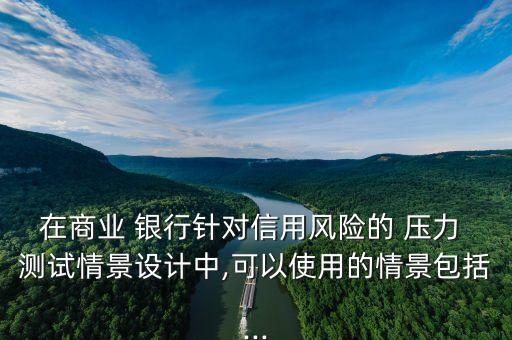 在商业 银行针对信用风险的 压力测试情景设计中,可以使用的情景包括...